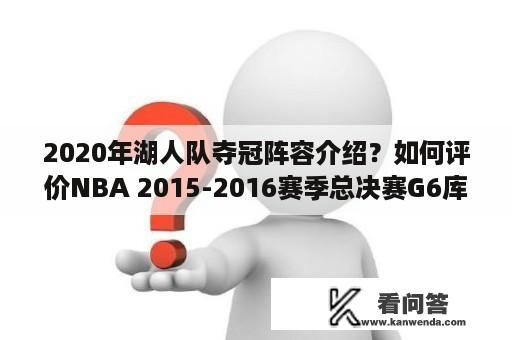 2020年湖人队夺冠阵容介绍？如何评价NBA 2015-2016赛季总决赛G6库

看问答
www.kanwenda.com